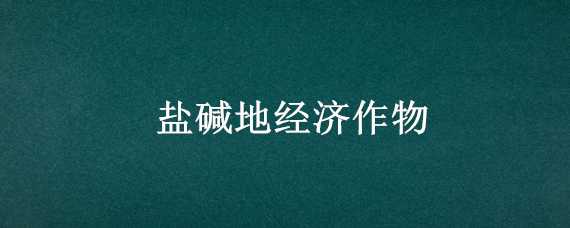 盐碱地经济作物